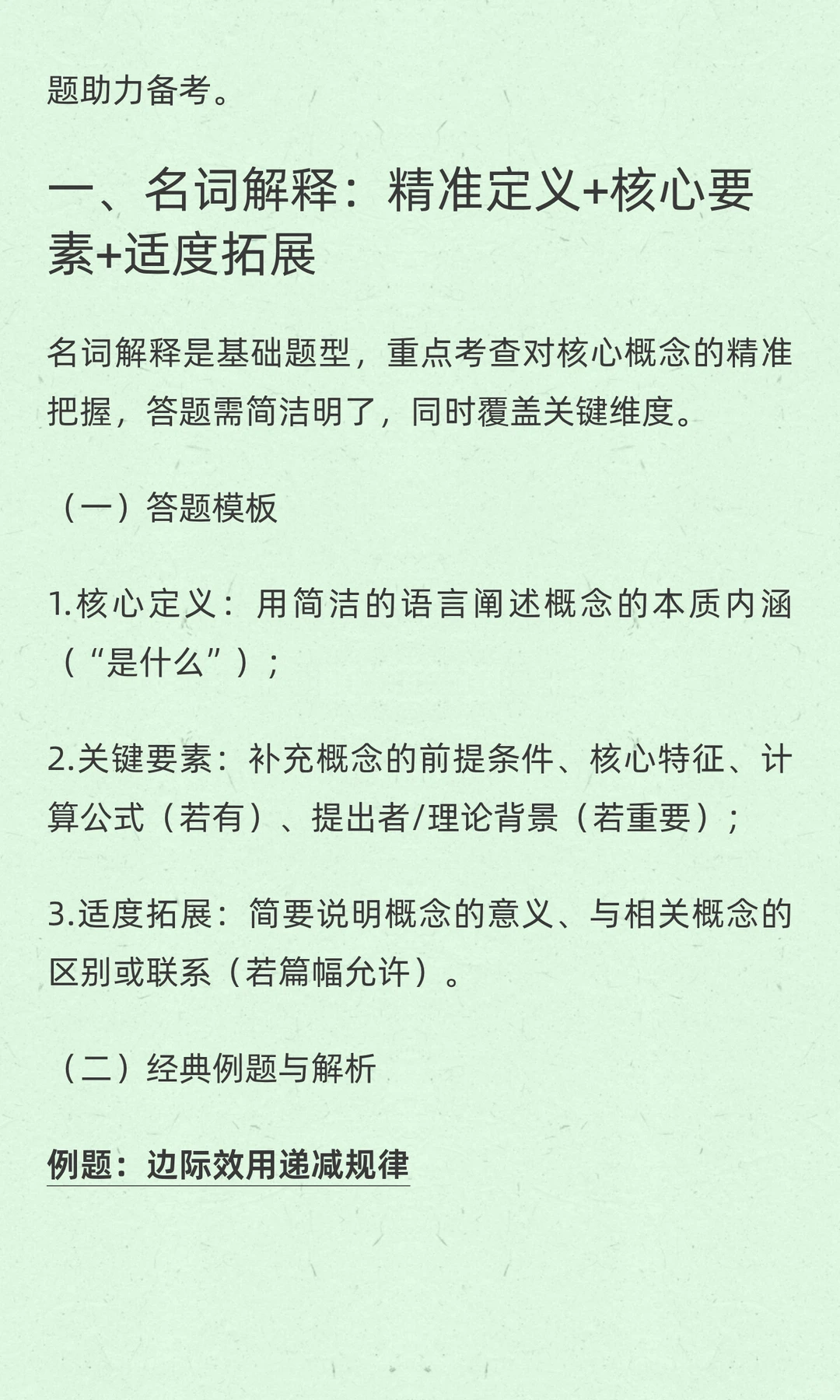 题助力备考。

一、名词解释：精准定义+核心要素+适度拓展

名词解释是基础题型，重点考查对核心概念的精准把握，答题需简洁明了，同时覆盖关键维度。

（一）答题模板

1.核心定义：用简洁的语言阐述概念的本质内涵（“是什么”）；

2.关键要素：补充概念的前提条件、核心特征、计算公式（若有）、提出者/理论背景（若重要）；

3.适度拓展：简要说明概念的意义、与相关概念的区别或联系（若篇幅允许）。

（二）经典例题与解析

例题：边际效用递减规律